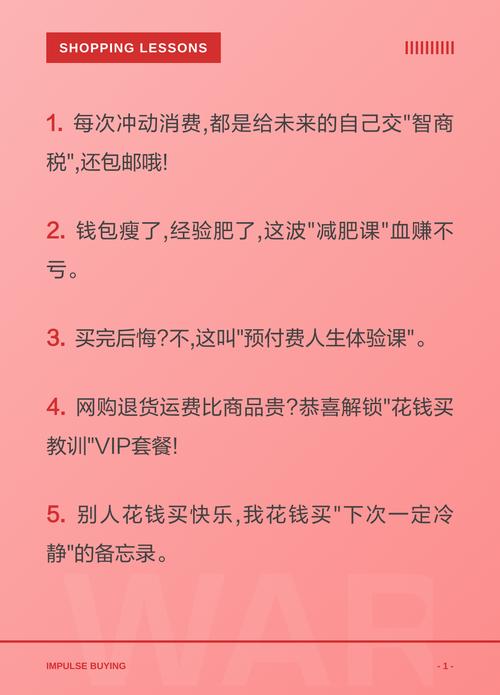 SHOPPING LESSONS

1.每次冲动消费,都是给未来的自己交“智商税”,还包邮哦!

2.钱包瘦了,经验肥了,这波“减肥课”血赚不亏。

3.买完后悔?不,这叫“预付费人生体验课”。

4.网购退货运费比商品贵?恭喜解锁“花钱买教训”VIP套餐!

5.别人花钱买快乐,我花钱买“下次一定冷静”的备忘录。

IMPULSE BUYING

- 1 -

WAR